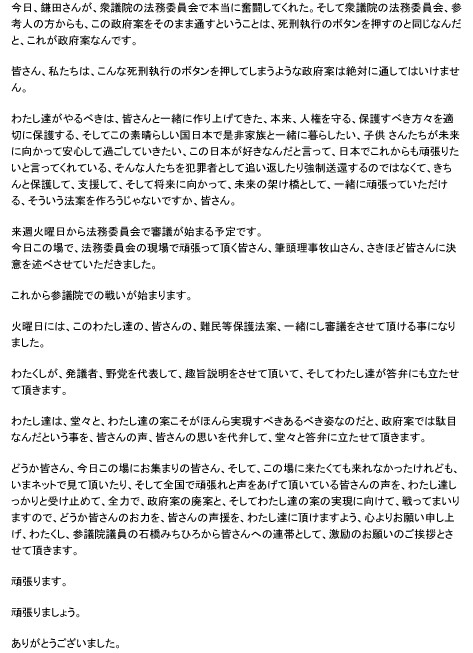 今日、鎌田さんが、衆議院の法務委員会で本当に奮闘してくれた。そして衆議院の法務委員会、参考人の方からも、この政府案をそのまま通すということは、死刑執行のボタンを押すのと同じなんだと、これが政府案なんです。

皆さん、私たちは、こんな死刑執行のボタンを押してしまうような政府案は絶対に通してはいけません。

わたし達がやるべきは、皆さんと一緒に作り上げてきた、本来、人権を守る、保護すべき方々を適切に保護する、そしてこの素晴らしい国日本で是非家族と一緒に暮らしたい、子供 さんたちが未来に向かって安心して過ごしていきたい、この日本が好きなんだと言って、日本でこれからも頑張りたいと言ってくれている、そんな人たちを犯罪者として追い返したり強制送還するのではなくて、きちんと保護して、支援して、そして将来に向かって、未来の架け橋として、一緒に頑張っていただける、そういう法案を作ろうじゃないですか、皆さん。

来週火曜日から法務委員会で審議が始まる予定です。
今日この場で、法務委員会の現場で頑張って頂く皆さん、筆頭理事牧山さん、さきほど皆さんに決意を述べさせていただきました。

これから参議院での戦いが始まります。

火曜日には、このわたし達の、皆さんの、難民等保護法案、一緒にし審議をさせて頂ける事になりました。

わたくしが、発議者、野党を代表して、趣旨説明をさせて頂いて、そしてわたし達が答弁にも立たせて頂きます。

わたし達は、堂々と、わたし達の案こそがほんら実現すべきあるべき姿なのだと、政府案では駄目なんだという事を、皆さんの声、皆さんの思いを代弁して、堂々と答弁に立たせて頂きます。

どうか皆さん、今日この場にお集まりの皆さん、そして、この場に来たくても来れなかったけれども、いまネットで見て頂いたり、そして全国で頑張れと声をあげて頂いている皆さんの声を、わたし達しっかりと受け止めて、全力で、政府案の廃案と、そしてわたし達の案の実現に向けて、戦ってまいりますので、どうか皆さんのお力を、皆さんの声援を、わたし達に頂けますよう、心よりお願い申し上げ、わたくし、参議院議員の石橋みちひろから皆さんへの連帯として、激励のお願いのご挨拶とさせて頂きます。

頑張ります。

頑張りましょう。

ありがとうございました。